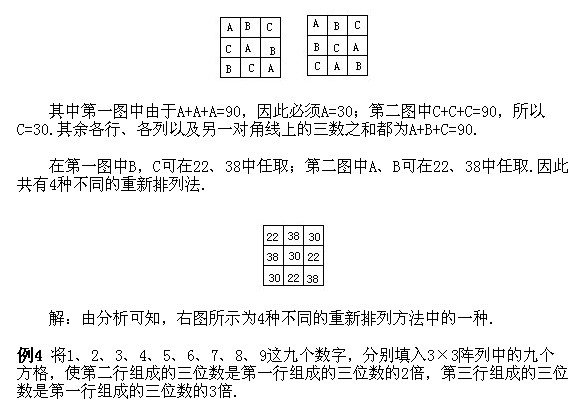 | A | B | C |
|---|---|---|
| C | A | B |
| B | C | A |

| A | B | C |
|---|---|---|
| B | C | A |
| C | A | B |

其中第一图中由于A+A+A=90，因此必须A=30；第二图中C+C+C=90，所以C=30.其余各行、各列以及另一对角线上的三数之和都为A+B+C=90.

在第一图中B，C可在22、38中任取；第二图中A、B可在22、38中任取.因此共有4种不同的重新排列法.

| 22 | 38 | 30 |
|---|---|---|
| 38 | 30 | 22 |
| 30 | 22 | 38 |

解：由分析可知，右图所示为4种不同的重新排列方法中的一种.

例4 将1、2、3、4、5、6、7、8、9这九个数字，分别填入3×3阵列中的九个方格，使第二行组成的三位数是第一行组成的三位数的2倍，第三行组成的三位数是第一行组成的三位数的3倍.